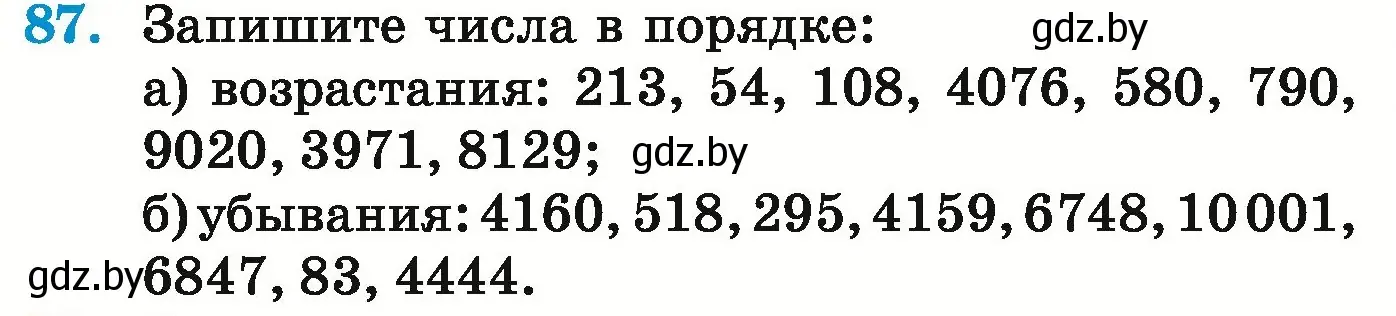 87. Запишите числа в порядке: gdz.by

а) возрастания: 213, 54, 108, 4076, 580, 790, 9020, 3971, 8129; gdz.by

б) убывания: 4160, 518, 295, 4159, 6748, 10 001, gdz.by 6847, 83, 4444.